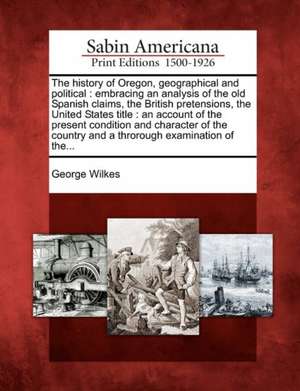 Sabin Americana
Print Editions 1500-1926

The history of Oregon, geographical and political : embracing an analysis of the old Spanish claims, the British pretensions, the United States title : an account of the present condition and character of the country and a throrough examination of the...

George Wilkes